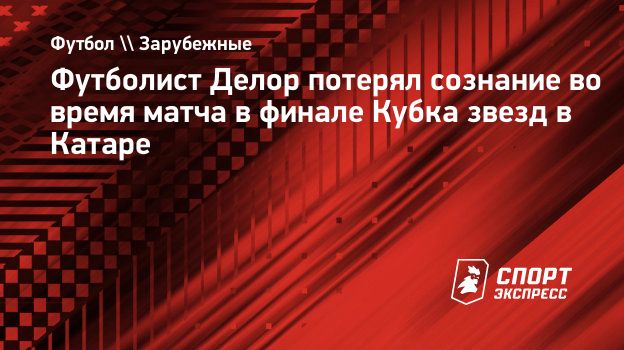 Футбол \\ Зарубежные

Футболист Делор потерял сознание во время матча в финале Кубка звезд в Катаре

СПОРТ ЭКСПРЕСС